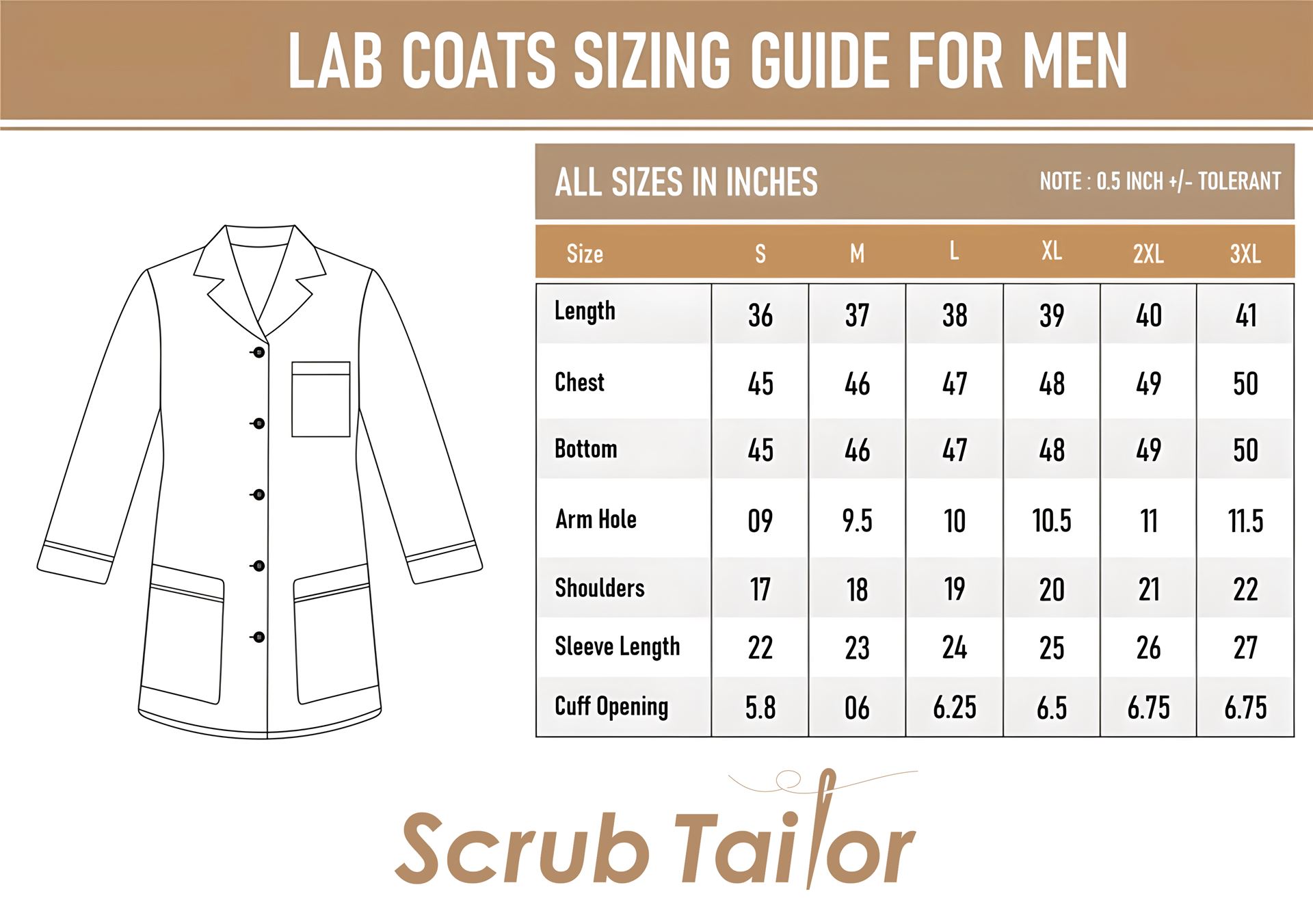 LAB COATS SIZING GUIDE FOR MEN

ALL SIZES IN INCHES

NOTE : 0.5 INCH +/- TOLERANT

| Size | S | M | L | XL | 2XL | 3XL |
|---|---|---|---|---|---|---|
| Length | 36 | 37 | 38 | 39 | 40 | 41 |
| Chest | 45 | 46 | 47 | 48 | 49 | 50 |
| Bottom | 45 | 46 | 47 | 48 | 49 | 50 |
| Arm Hole | 09 | 9.5 | 10 | 10.5 | 11 | 11.5 |
| Shoulders | 17 | 18 | 19 | 20 | 21 | 22 |
| Sleeve Length | 22 | 23 | 24 | 25 | 26 | 27 |
| Cuff Opening | 5.8 | 06 | 6.25 | 6.5 | 6.75 | 6.75 |

Scrub Tailor